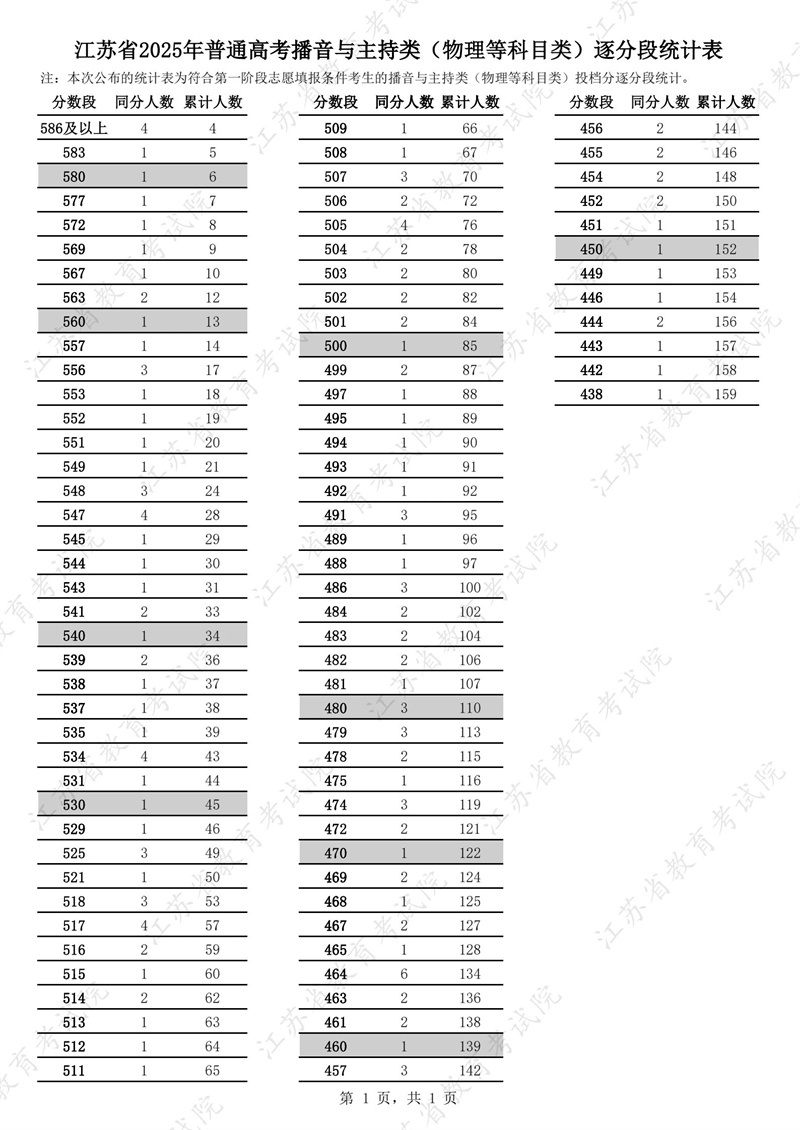 江苏省2025年普通高考播音与主持类（物理等科目类）逐分段统计表

注：本次公布的统计表为符合第一阶段志愿填报条件考生的播音与主持类（物理等科目类）投档分逐分段统计。

| 分数段 | 同分人数 | 累计人数 |
|---|---|---|
| 586及以上 | 4 | 4 |
| 583 | 1 | 5 |
| 580 | 1 | 6 |
| 577 | 1 | 7 |
| 572 | 1 | 8 |
| 569 | 1 | 9 |
| 567 | 1 | 10 |
| 563 | 2 | 12 |
| 560 | 1 | 13 |
| 557 | 1 | 14 |
| 556 | 3 | 17 |
| 553 | 1 | 18 |
| 552 | 1 | 19 |
| 551 | 1 | 20 |
| 549 | 1 | 21 |
| 548 | 3 | 24 |
| 547 | 4 | 28 |
| 545 | 1 | 29 |
| 544 | 1 | 30 |
| 543 | 1 | 31 |
| 541 | 2 | 33 |
| 540 | 1 | 34 |
| 539 | 2 | 36 |
| 538 | 1 | 37 |
| 537 | 1 | 38 |
| 535 | 1 | 39 |
| 534 | 4 | 43 |
| 531 | 1 | 44 |
| 530 | 1 | 45 |
| 529 | 1 | 46 |
| 525 | 3 | 49 |
| 521 | 1 | 50 |
| 518 | 3 | 53 |
| 517 | 4 | 57 |
| 516 | 2 | 59 |
| 515 | 1 | 60 |
| 514 | 2 | 62 |
| 513 | 1 | 63 |
| 512 | 1 | 64 |
| 511 | 1 | 65 |

| 分数段 | 同分人数 | 累计人数 |
|---|---|---|
| 509 | 1 | 66 |
| 508 | 1 | 67 |
| 507 | 3 | 70 |
| 506 | 2 | 72 |
| 505 | 4 | 76 |
| 504 | 2 | 78 |
| 503 | 2 | 80 |
| 502 | 2 | 82 |
| 501 | 2 | 84 |
| 500 | 1 | 85 |
| 499 | 2 | 87 |
| 497 | 1 | 88 |
| 495 | 1 | 89 |
| 494 | 1 | 90 |
| 493 | 1 | 91 |
| 492 | 1 | 92 |
| 491 | 3 | 95 |
| 489 | 1 | 96 |
| 488 | 1 | 97 |
| 486 | 3 | 100 |
| 484 | 2 | 102 |
| 483 | 2 | 104 |
| 482 | 2 | 106 |
| 481 | 1 | 107 |
| 480 | 3 | 110 |
| 479 | 3 | 113 |
| 478 | 2 | 115 |
| 475 | 1 | 116 |
| 474 | 3 | 119 |
| 472 | 2 | 121 |
| 470 | 1 | 122 |
| 469 | 2 | 124 |
| 468 | 1 | 125 |
| 467 | 2 | 127 |
| 465 | 1 | 128 |
| 464 | 6 | 134 |
| 463 | 2 | 136 |
| 461 | 2 | 138 |
| 460 | 1 | 139 |
| 457 | 3 | 142 |

| 分数段 | 同分人数 | 累计人数 |
|---|---|---|
| 456 | 2 | 144 |
| 455 | 2 | 146 |
| 454 | 2 | 148 |
| 452 | 2 | 150 |
| 451 | 1 | 151 |
| 450 | 1 | 152 |
| 449 | 1 | 153 |
| 446 | 1 | 154 |
| 444 | 2 | 156 |
| 443 | 1 | 157 |
| 442 | 1 | 158 |
| 438 | 1 | 159 |

第 1 页，共 1 页

江苏省教育考试院